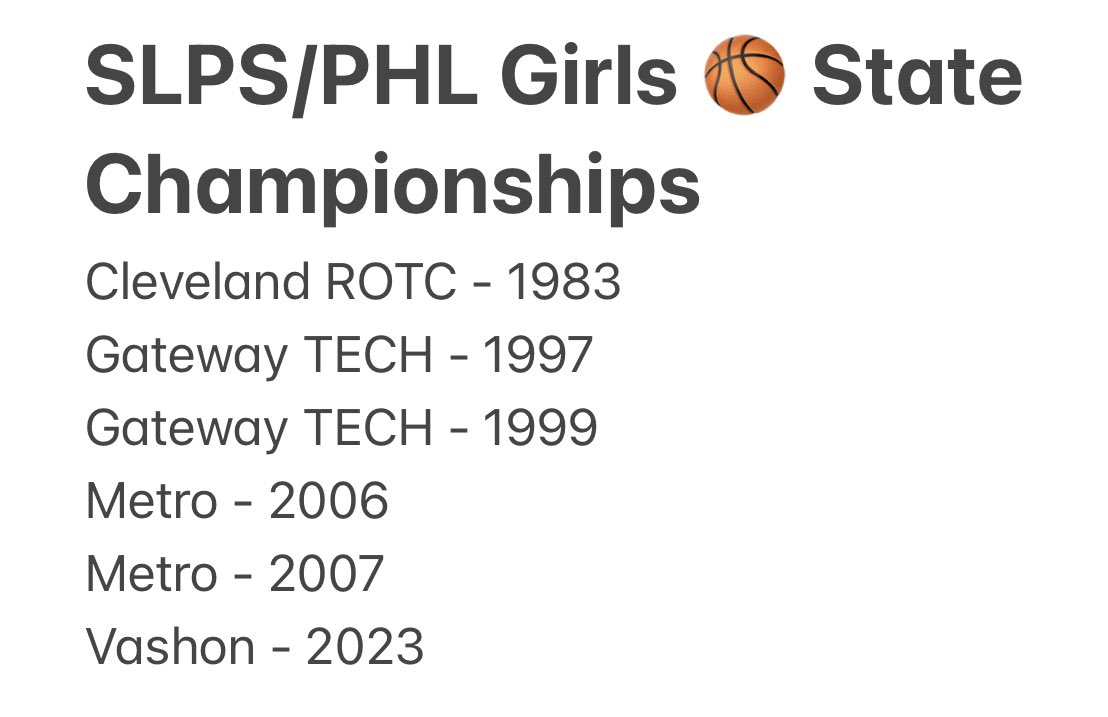 SLPS/PHL Girls 🏀 State Championships

Cleveland ROTC - 1983
Gateway TECH - 1997
Gateway TECH - 1999
Metro - 2006
Metro - 2007
Vashon - 2023